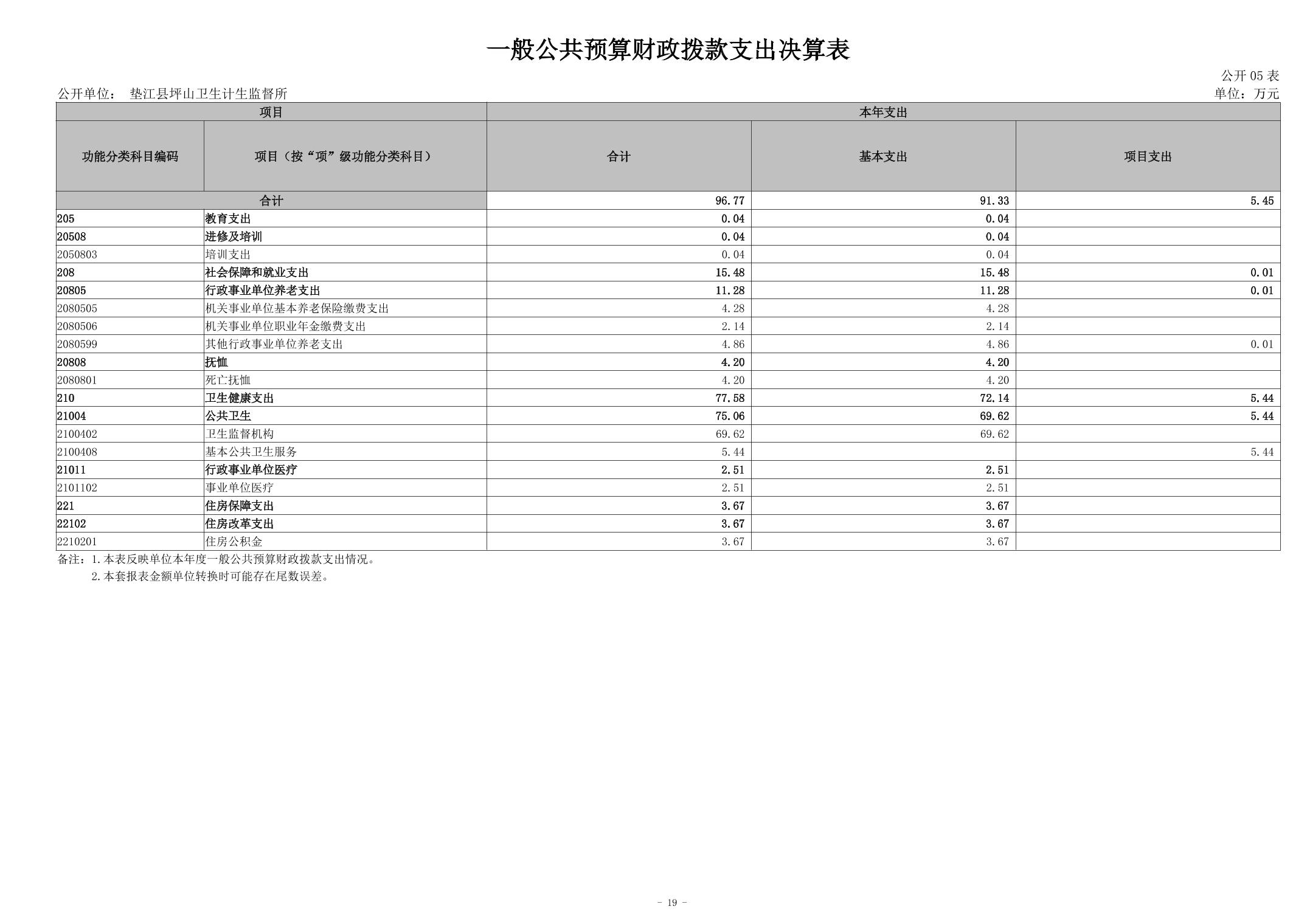 一般公共预算财政拨款支出决算表

公开 05 表

公开单位： 垫江县坪山卫生计生监督所

单位：万元

| 项目 | | 本年支出 | | |
|---|---|---|---|---|
| 功能分类科目编码 | 项目（按“项”级功能分类科目） | 合计 | 基本支出 | 项目支出 |
| 合计 | | 96.77 | 91.33 | 5.45 |
| 205 | 教育支出 | 0.04 | 0.04 | |
| 20508 | 进修及培训 | 0.04 | 0.04 | |
| 2050803 | 培训支出 | 0.04 | 0.04 | |
| 208 | 社会保障和就业支出 | 15.48 | 15.48 | 0.01 |
| 20805 | 行政事业单位养老支出 | 11.28 | 11.28 | 0.01 |
| 2080505 | 机关事业单位基本养老保险缴费支出 | 4.28 | 4.28 | |
| 2080506 | 机关事业单位职业年金缴费支出 | 2.14 | 2.14 | |
| 2080599 | 其他行政事业单位养老支出 | 4.86 | 4.86 | 0.01 |
| 20808 | 抚恤 | 4.20 | 4.20 | |
| 2080801 | 死亡抚恤 | 4.20 | 4.20 | |
| 210 | 卫生健康支出 | 77.58 | 72.14 | 5.44 |
| 21004 | 公共卫生 | 75.06 | 69.62 | 5.44 |
| 2100402 | 卫生监督机构 | 69.62 | 69.62 | |
| 2100408 | 基本公共卫生服务 | 5.44 | | 5.44 |
| 21011 | 行政事业单位医疗 | 2.51 | 2.51 | |
| 2101102 | 事业单位医疗 | 2.51 | 2.51 | |
| 221 | 住房保障支出 | 3.67 | 3.67 | |
| 22102 | 住房改革支出 | 3.67 | 3.67 | |
| 2210201 | 住房公积金 | 3.67 | 3.67 | |

备注：1.本表反映单位本年度一般公共预算财政拨款支出情况。
2.本套报表金额单位转换时可能存在尾数误差。

- 19 -